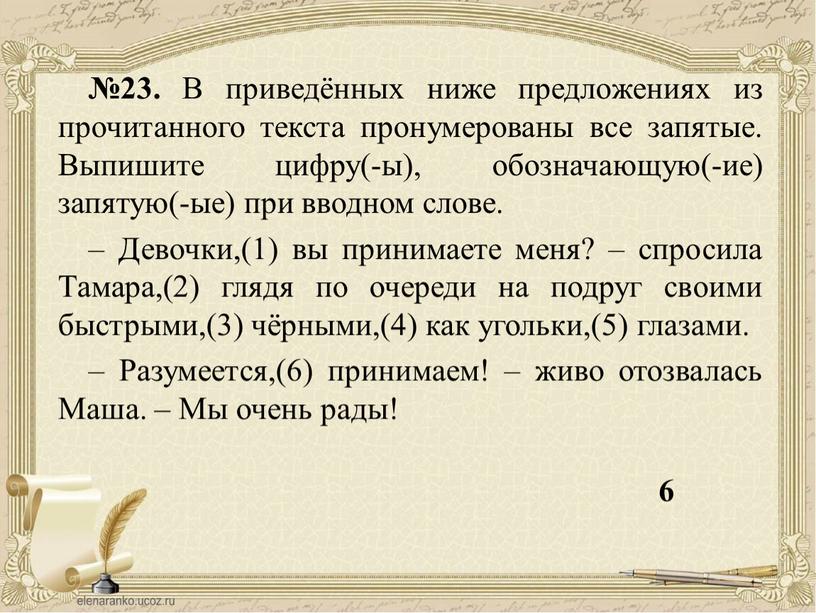 №23. В приведённых ниже предложениях из прочитанного текста пронумерованы все запятые. Выпишите цифру(-ы), обозначающую(-ие) запятую(-ые) при вводном слове.

– Девочки,(1) вы принимаете меня? – спросила Тамара,(2) глядя по очереди на подруг своими быстрыми,(3) чёрными,(4) как угольки,(5) глазами.

– Разумеется,(6) принимаем! – живо отозвалась Маша. – Мы очень рады!

6

elenaranko.ucoz.ru